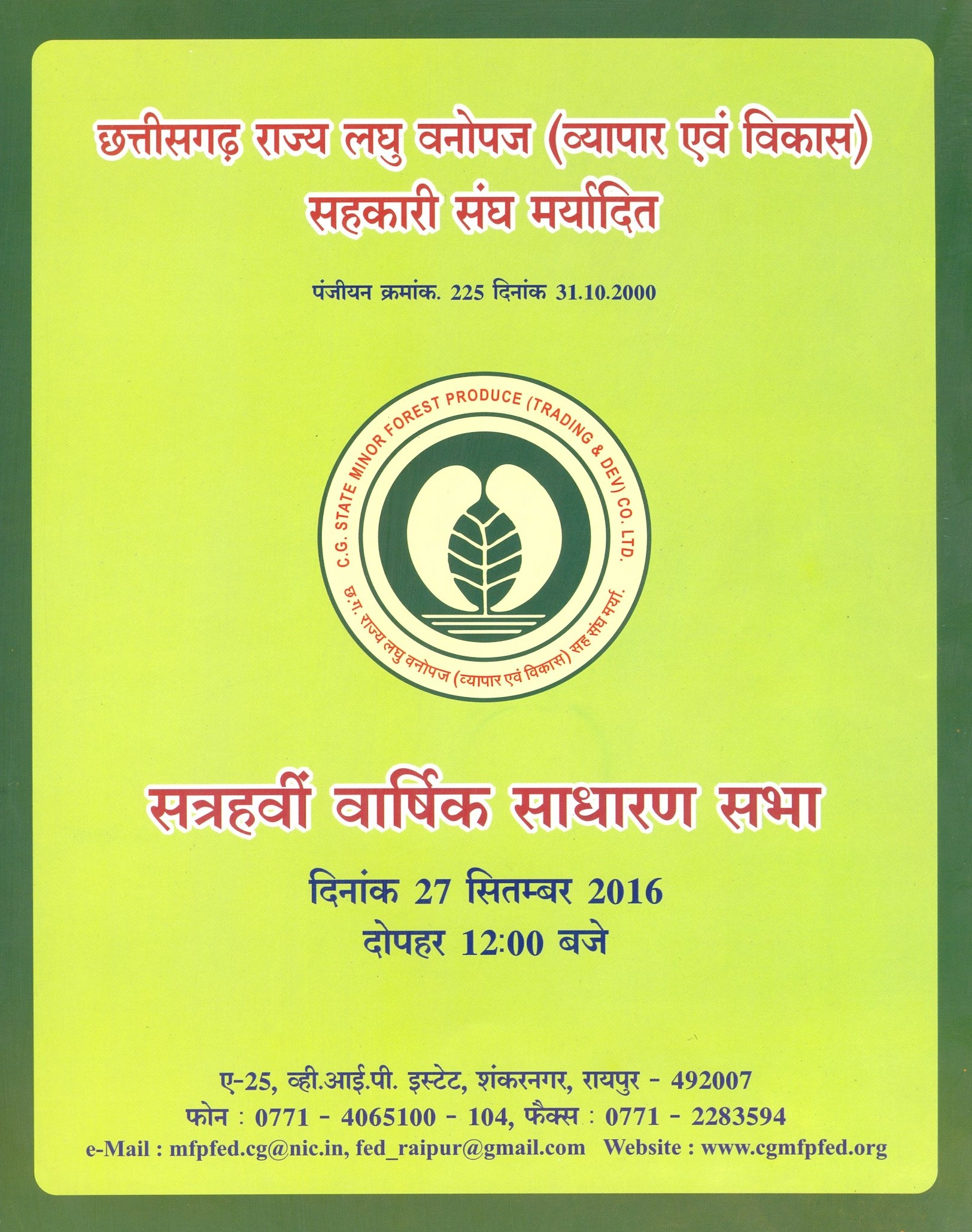 छत्तीसगढ़ राज्य लघु वनोपज (व्यापार एवं विकास) सहकारी संघ मर्यादित

पंजीयन क्रमांक. 225 दिनांक 31.10.2000

C.G. STATE MINOR FOREST PRODUCE (TRADING & DEV) CO. LTD.
छ.ग. राज्य लघु वनोपज (व्यापार एवं विकास) सह संघ मर्या.

सत्रहवीं वार्षिक साधारण सभा

दिनांक 27 सितम्बर 2016
दोपहर 12:00 बजे

ए-25, व्ही.आई.पी. इस्टेट, शंकरनगर, रायपुर - 492007
फोन : 0771 - 4065100 - 104, फैक्स : 0771 - 2283594
e-Mail : mfpfed.cg@nic.in, fed_raipur@gmail.com Website : www.cgmfpfed.org